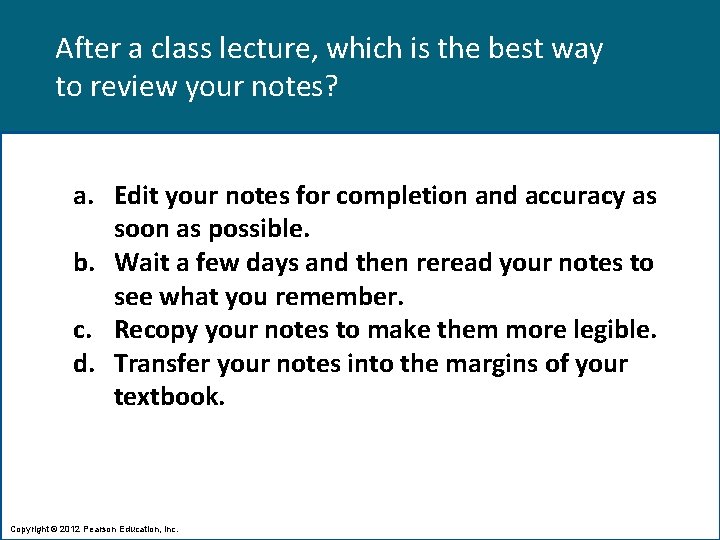 After a class lecture, which is the best way to review your notes?

a. Edit your notes for completion and accuracy as soon as possible.
b. Wait a few days and then reread your notes to see what you remember.
c. Recopy your notes to make them more legible.
d. Transfer your notes into the margins of your textbook.

Copyright © 2012 Pearson Education, Inc.